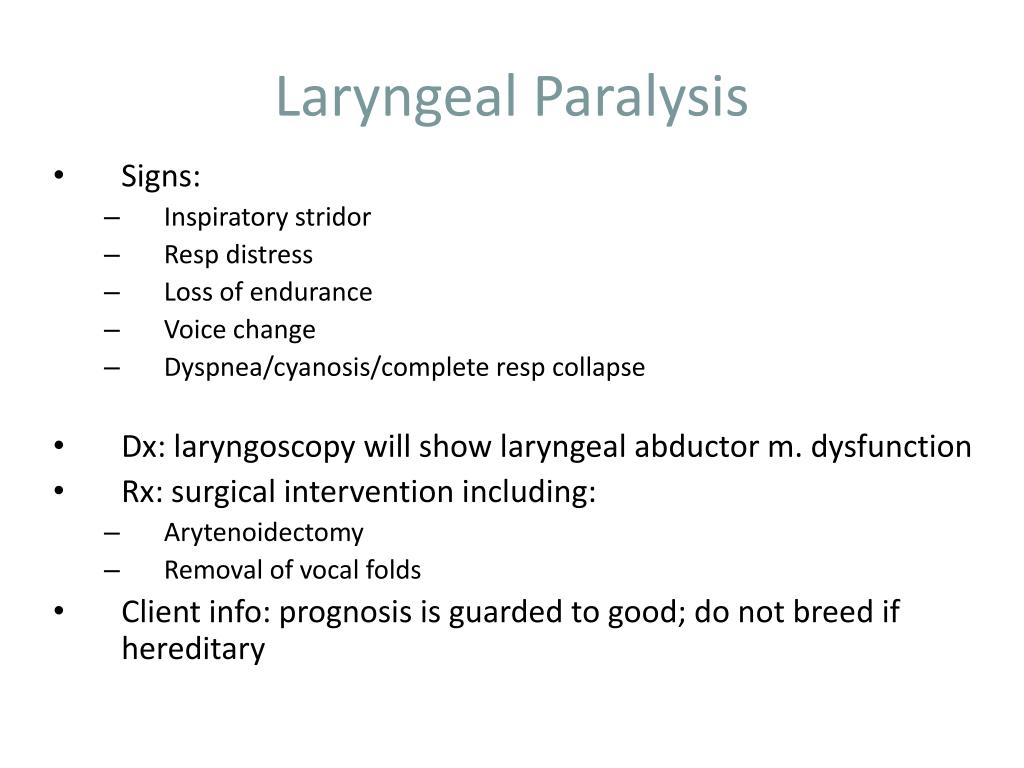 Laryngeal Paralysis

• Signs:
– Inspiratory stridor
– Resp distress
– Loss of endurance
– Voice change
– Dyspnea/cyanosis/complete resp collapse

• Dx: laryngoscopy will show laryngeal abductor m. dysfunction
• Rx: surgical intervention including:
– Arytenoidectomy
– Removal of vocal folds
• Client info: prognosis is guarded to good; do not breed if hereditary